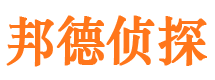 邦德侦探